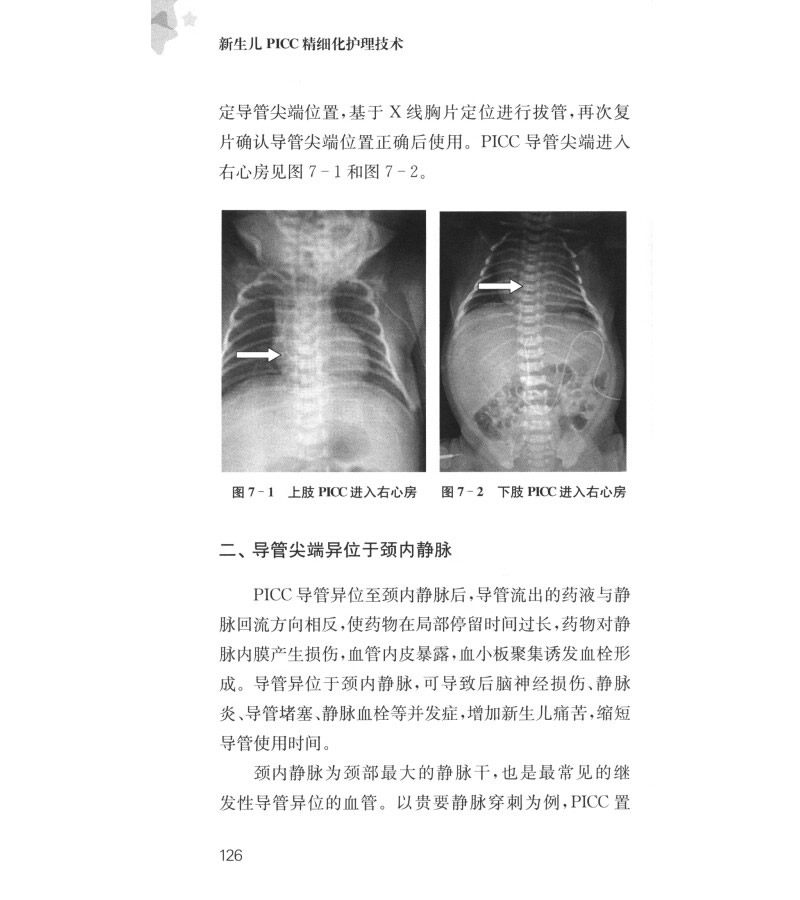 新生儿 PICC 精细化护理技术

定导管尖端位置，基于 X 线胸片定位进行拔管，再次复片确认导管尖端位置正确后使用。PICC 导管尖端进入右心房见图 7－1 和图 7－2。

图 7－1　上肢 PICC 进入右心房

图 7－2　下肢 PICC 进入右心房

二、导管尖端异位于颈内静脉

PICC 导管异位至颈内静脉后，导管流出的药液与静脉回流方向相反，使药物在局部停留时间过长，药物对静脉内膜产生损伤，血管内皮暴露，血小板聚集诱发血栓形成。导管异位于颈内静脉，可导致后脑神经损伤、静脉炎、导管堵塞、静脉血栓等并发症，增加新生儿痛苦，缩短导管使用时间。

颈内静脉为颈部最大的静脉干，也是最常见的继发性导管异位的血管。以贵要静脉穿刺为例，PICC 置

126